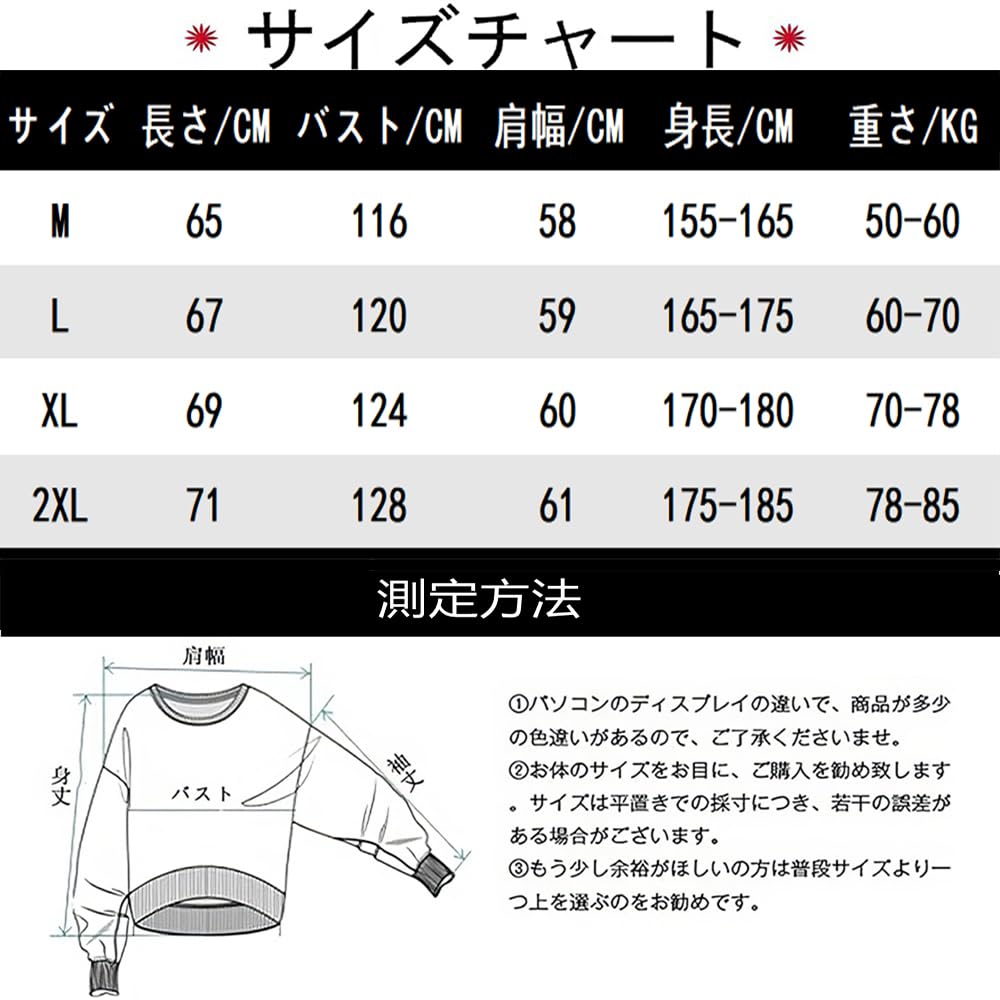 サイズチャート

| サイズ | 長さ/CM | バスト/CM | 肩幅/CM | 身長/CM | 重さ/KG |
|---|---|---|---|---|---|
| M | 65 | 116 | 58 | 155-165 | 50-60 |
| L | 67 | 120 | 59 | 165-175 | 60-70 |
| XL | 69 | 124 | 60 | 170-180 | 70-78 |
| 2XL | 71 | 128 | 61 | 175-185 | 78-85 |

測定方法

肩幅

身丈

バスト

袖丈

①パソコンのディスプレイの違いで、商品が多少の色違いがあるので、ご了承くださいませ。
②お体のサイズをお目に、ご購入を勧め致します。サイズは平置きでの採寸につき、若干の誤差がある場合がございます。
③もう少し余裕がほしいの方は普段サイズより一つ上を選ぶのをお勧めです。